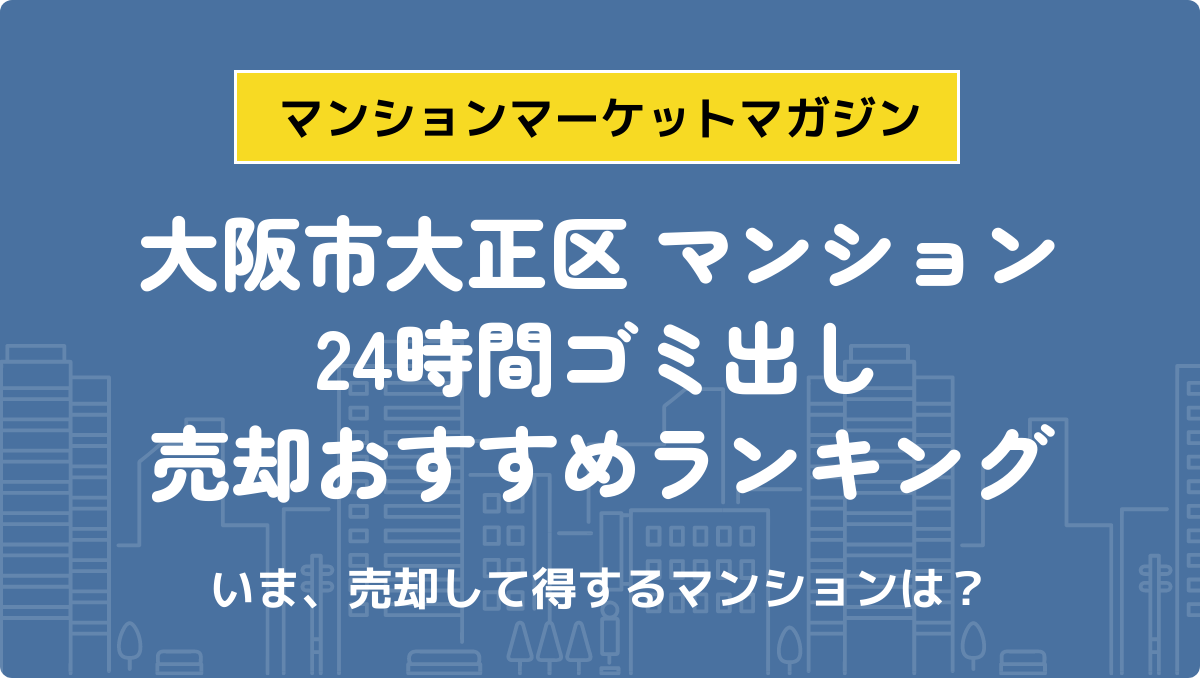 マンションマーケットマガジン

大阪市大正区 マンション 24時間ゴミ出し 売却おすすめランキング

いま、売却して得するマンションは？